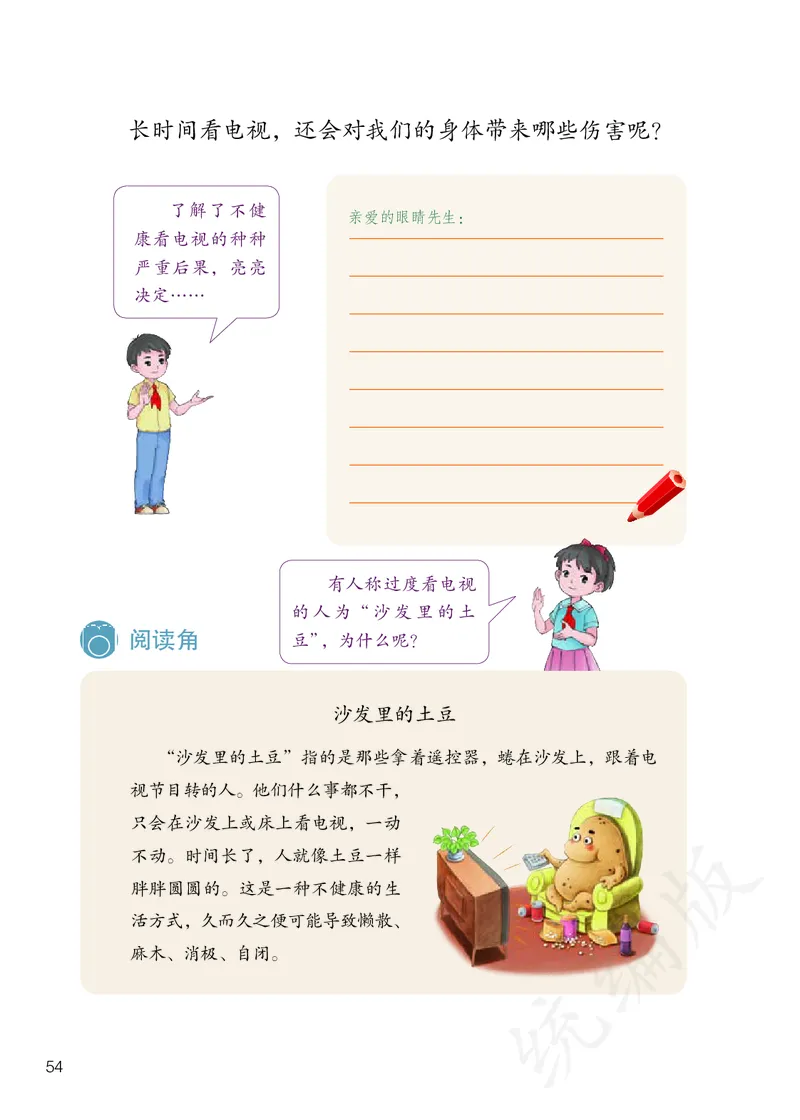 长时间看电视，还会对我们的身体带来哪些伤害呢？

了解了不健康看电视的种种严重后果，亮亮决定……

亲爱的眼睛先生：

有人称过度看电视的人为“沙发里的土豆”，为什么呢？

阅读角

沙发里的土豆

“沙发里的土豆”指的是那些拿着遥控器，蜷在沙发上，跟着电视节目转的人。他们什么事都不干，只会在沙发上或床上看电视，一动不动。时间长了，人就像土豆一样胖胖圆圆的。这是一种不健康的生活方式，久而久之便可能导致懒散、麻木、消极、自闭。

统编版

54